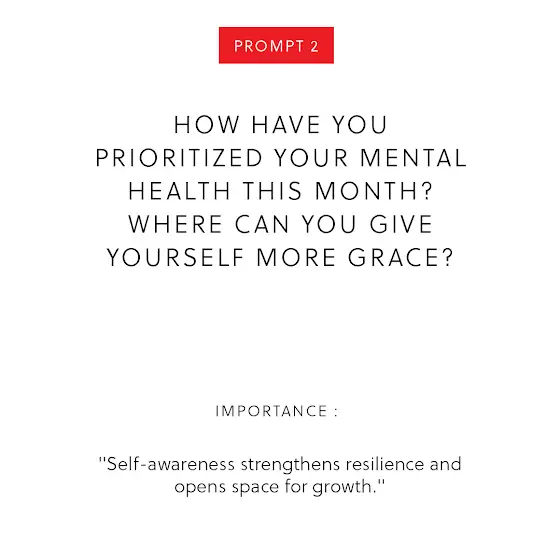 PROMPT 2

HOW HAVE YOU PRIORITIZED YOUR MENTAL HEALTH THIS MONTH? WHERE CAN YOU GIVE YOURSELF MORE GRACE?

IMPORTANCE :

"Self-awareness strengthens resilience and opens space for growth."